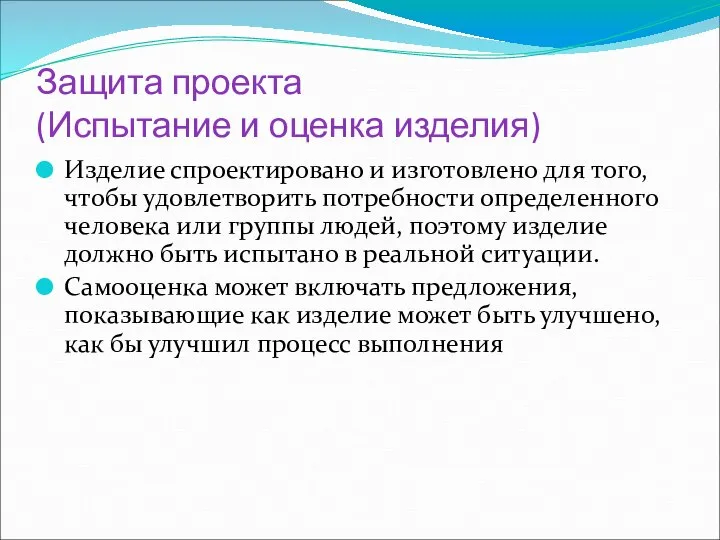 Защита проекта
(Испытание и оценка изделия)

Изделие спроектировано и изготовлено для того, чтобы удовлетворить потребности определенного человека или группы людей, поэтому изделие должно быть испытано в реальной ситуации.

Самооценка может включать предложения, показывающие как изделие может быть улучшено, как бы улучшил процесс выполнения